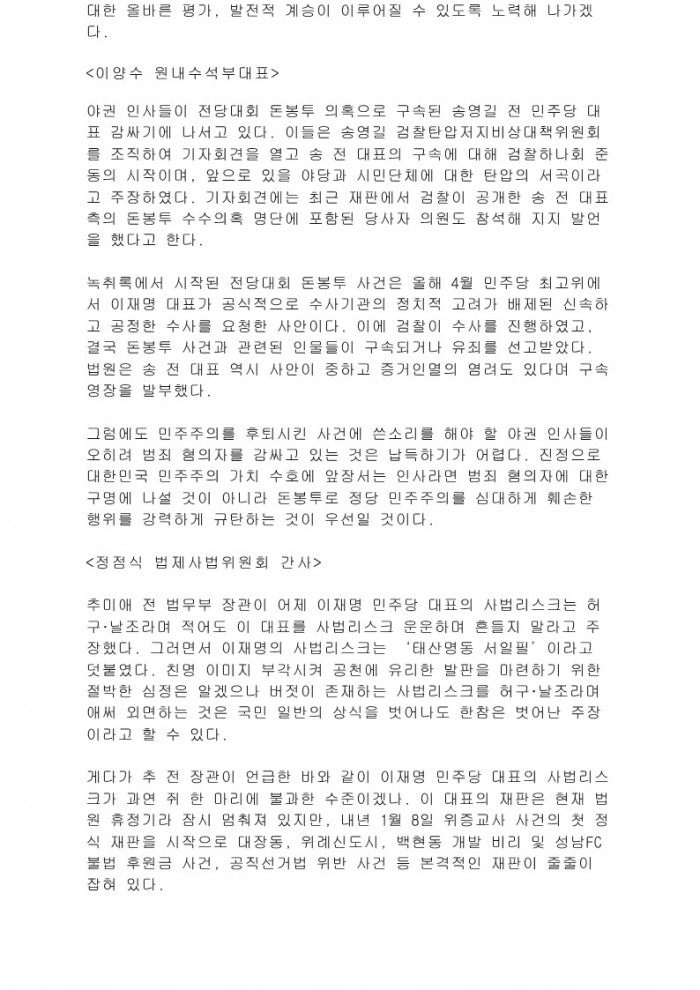 대한 올바른 평가, 발전적 계승이 이루어질 수 있도록 노력해 나가겠다.

<이양수 원내수석부대표>

야권 인사들이 전당대회 돈봉투 의혹으로 구속된 송영길 전 민주당 대표 감싸기에 나서고 있다. 이들은 송영길 검찰탄압저지비상대책위원회를 조직하여 기자회견을 열고 송 전 대표의 구속에 대해 검찰하나회 준동의 시작이며, 앞으로 있을 야당과 시민단체에 대한 탄압의 서곡이라고 주장하였다. 기자회견에는 최근 재판에서 검찰이 공개한 송 전 대표 측의 돈봉투 수수의혹 명단에 포함된 당사자 의원도 참석해 지지 발언을 했다고 한다.

녹취록에서 시작된 전당대회 돈봉투 사건은 올해 4월 민주당 최고위에서 이재명 대표가 공식적으로 수사기관의 정치적 고려가 배제된 신속하고 공정한 수사를 요청한 사안이다. 이에 검찰이 수사를 진행하였고, 결국 돈봉투 사건과 관련된 인물들이 구속되거나 유죄를 선고받았다. 법원은 송 전 대표 역시 사안이 중하고 증거인멸의 염려도 있다며 구속영장을 발부했다.

그럼에도 민주주의를 후퇴시킨 사건에 쓴소리를 해야 할 야권 인사들이 오히려 범죄 혐의자를 감싸고 있는 것은 납득하기가 어렵다. 진정으로 대한민국 민주주의 가치 수호에 앞장서는 인사라면 범죄 혐의자에 대한 구명에 나설 것이 아니라 돈봉투로 정당 민주주의를 심대하게 훼손한 행위를 강력하게 규탄하는 것이 우선일 것이다.

<정점식 법제사법위원회 간사>

추미애 전 법무부 장관이 어제 이재명 민주당 대표의 사법리스크는 허구·날조라며 적어도 이 대표를 사법리스크 운운하며 흔들지 말라고 주장했다. 그러면서 이재명의 사법리스크는 '태산명동 서일필'이라고 덧붙였다. 친명 이미지 부각시켜 공천에 유리한 발판을 마련하기 위한 절박한 심정은 알겠으나 버젓이 존재하는 사법리스크를 허구·날조라며 애써 외면하는 것은 국민 일반의 상식을 벗어나도 한참은 벗어난 주장이라고 할 수 있다.

게다가 추 전 장관이 언급한 바와 같이 이재명 민주당 대표의 사법리스크가 과연 쥐 한 마리에 불과한 수준이겠나. 이 대표의 재판은 현재 법원 휴정기라 잠시 멈춰져 있지만, 내년 1월 8일 위증교사 사건의 첫 정식 재판을 시작으로 대장동, 위례신도시, 백현동 개발 비리 및 성남FC 불법 후원금 사건, 공직선거법 위반 사건 등 본격적인 재판이 줄줄이 잡혀 있다.